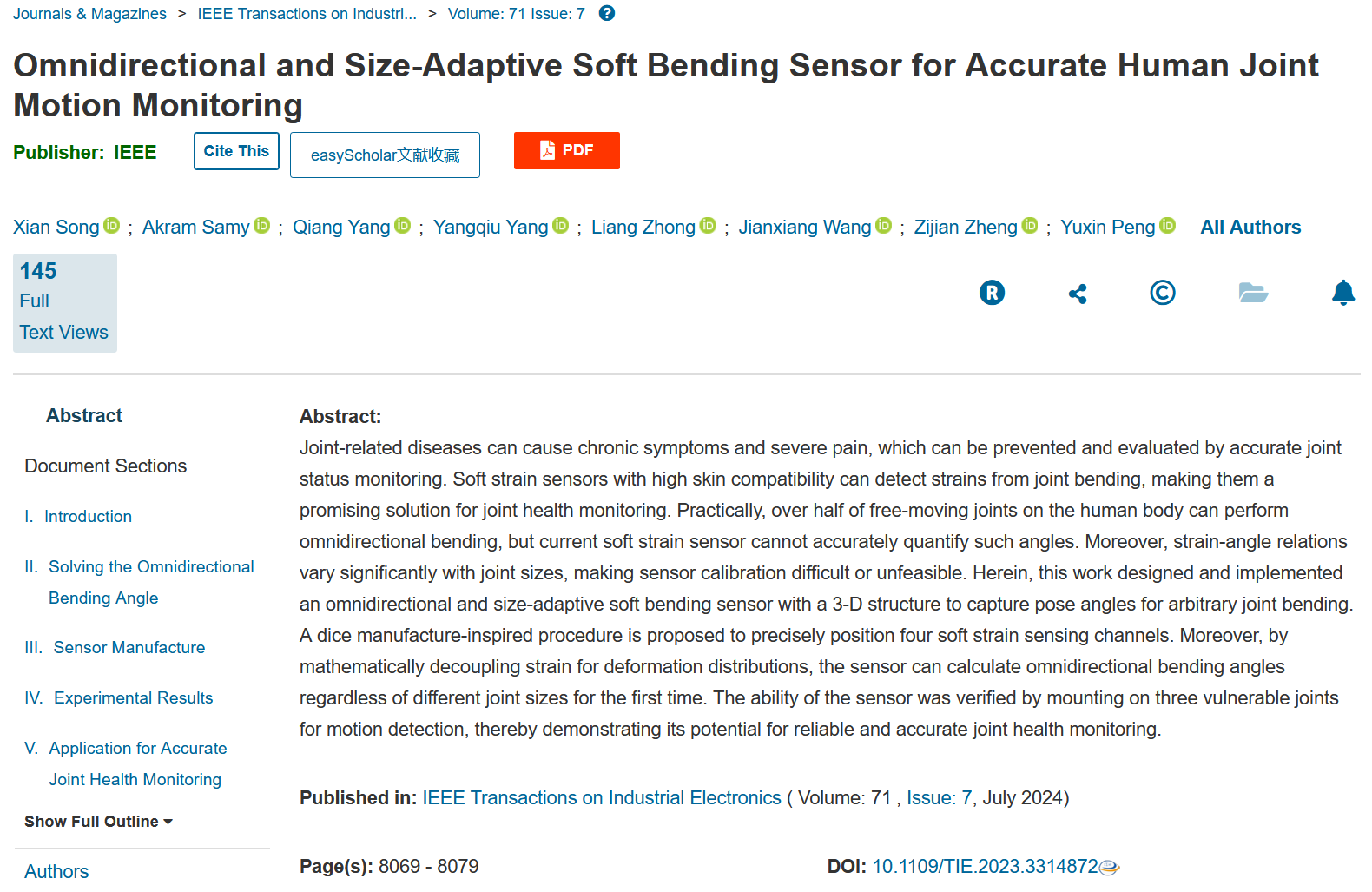 Journals & Magazines > IEEE Transactions on Industri... > Volume: 71 Issue: 7

Omnidirectional and Size-Adaptive Soft Bending Sensor for Accurate Human Joint Motion Monitoring

Publisher: IEEE

Cite This

easyScholar文献收藏

PDF

Xian Song ; Akram Samy ; Qiang Yang ; Yangqiu Yang ; Liang Zhong ; Jianxiang Wang ; Zijian Zheng ; Yuxin Peng All Authors

145
Full
Text Views

Abstract

Document Sections

I. Introduction

II. Solving the Omnidirectional Bending Angle

III. Sensor Manufacture

IV. Experimental Results

V. Application for Accurate Joint Health Monitoring

Show Full Outline

Authors

Abstract:
Joint-related diseases can cause chronic symptoms and severe pain, which can be prevented and evaluated by accurate joint status monitoring. Soft strain sensors with high skin compatibility can detect strains from joint bending, making them a promising solution for joint health monitoring. Practically, over half of free-moving joints on the human body can perform omnidirectional bending, but current soft strain sensor cannot accurately quantify such angles. Moreover, strain-angle relations vary significantly with joint sizes, making sensor calibration difficult or unfeasible. Herein, this work designed and implemented an omnidirectional and size-adaptive soft bending sensor with a 3-D structure to capture pose angles for arbitrary joint bending. A dice manufacture-inspired procedure is proposed to precisely position four soft strain sensing channels. Moreover, by mathematically decoupling strain for deformation distributions, the sensor can calculate omnidirectional bending angles regardless of different joint sizes for the first time. The ability of the sensor was verified by mounting on three vulnerable joints for motion detection, thereby demonstrating its potential for reliable and accurate joint health monitoring.

Published in: IEEE Transactions on Industrial Electronics ( Volume: 71 , Issue: 7, July 2024)

Page(s): 8069 - 8079

DOI: 10.1109/TIE.2023.3314872